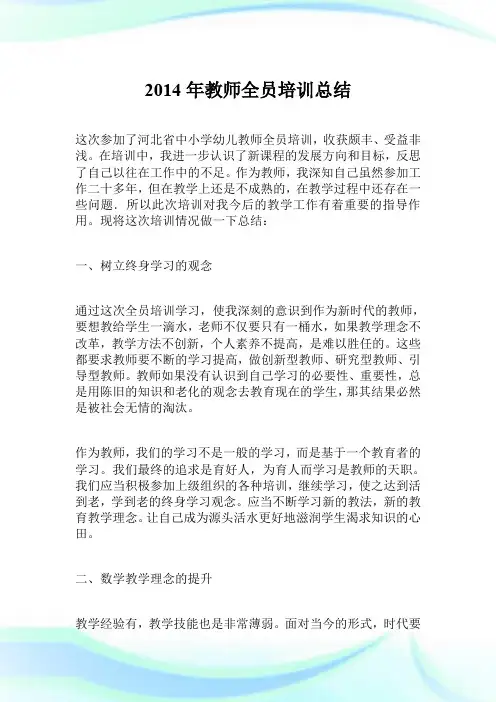 2014 年教师全员培训总结

这次参加了河北省中小学幼儿教师全员培训，收获颇丰、受益非浅。在培训中，我进一步认识了新课程的发展方向和目标，反思了自己以往在工作中的不足。作为教师，我深知自己虽然参加工作二十多年，但在教学上还是不成熟的，在教学过程中还存在一些问题．所以此次培训对我今后的教学工作有着重要的指导作用。现将这次培训情况做一下总结：

一、树立终身学习的观念

通过这次全员培训学习，使我深刻的意识到作为新时代的教师，要想教给学生一滴水，老师不仅要只有一桶水，如果教学理念不改革，教学方法不创新，个人素养不提高，是难以胜任的。这些都要求教师要不断的学习提高，做创新型教师、研究型教师、引导型教师。教师如果没有认识到自己学习的必要性、重要性，总是用陈旧的知识和老化的观念去教育现在的学生，那其结果必然是被社会无情的淘汰。

作为教师，我们的学习不是一般的学习，而是基于一个教育者的学习。我们最终的追求是育好人，为育人而学习是教师的天职。我们应当积极参加上级组织的各种培训，继续学习，使之达到活到老，学到老的终身学习观念。应当不断学习新的教法，新的教育教学理念。让自己成为源头活水更好地滋润学生渴求知识的心田。

二、数学教学理念的提升

教学经验有，教学技能也是非常薄弱。面对当今的形式，时代要